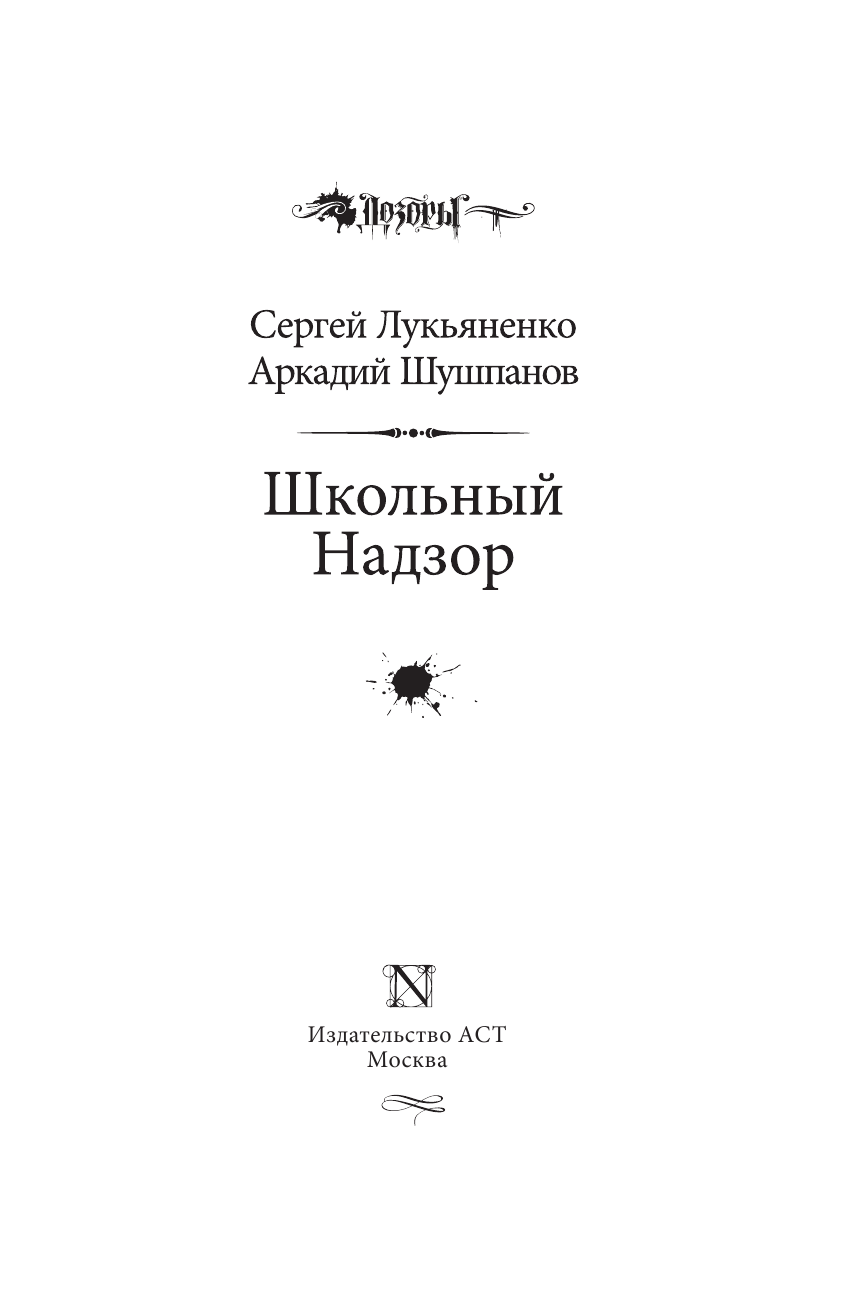 Дозоры

Сергей Лукьяненко
Аркадий Шушпанов

Школьный
Надзор

N

Издательство АСТ
Москва